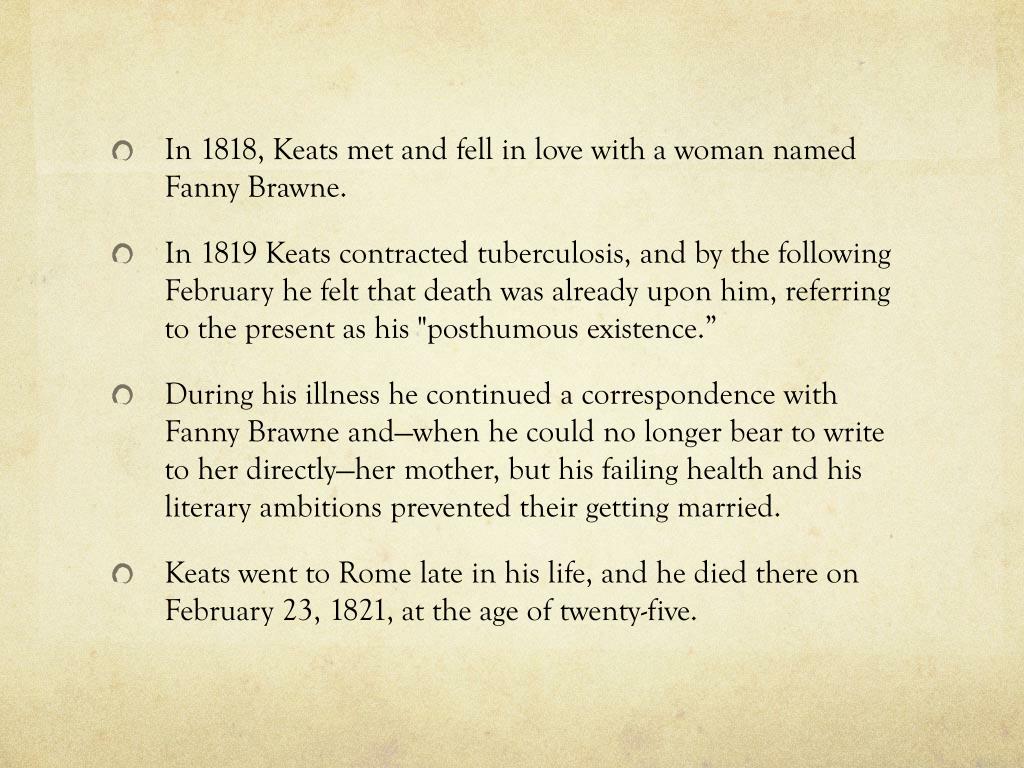 In 1818, Keats met and fell in love with a woman named Fanny Brawne.

In 1819 Keats contracted tuberculosis, and by the following February he felt that death was already upon him, referring to the present as his "posthumous existence.”

During his illness he continued a correspondence with Fanny Brawne and—when he could no longer bear to write to her directly—her mother, but his failing health and his literary ambitions prevented their getting married.

Keats went to Rome late in his life, and he died there on February 23, 1821, at the age of twenty-five.